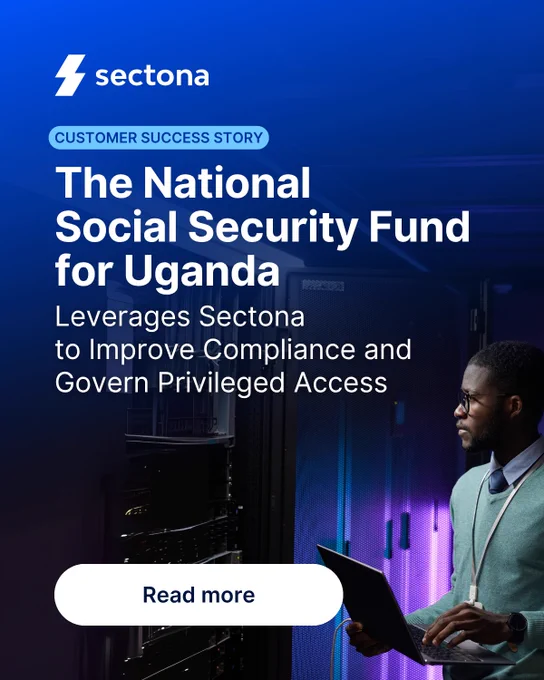 sectona

CUSTOMER SUCCESS STORY

The National Social Security Fund for Uganda

Leverages Sectona to Improve Compliance and Govern Privileged Access

Read more